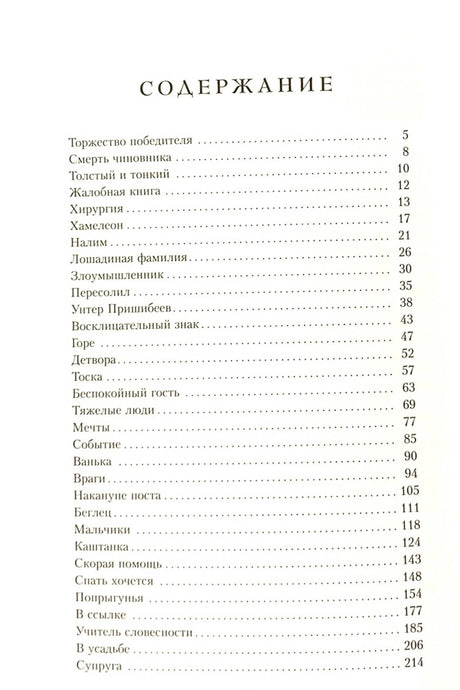 СОДЕРЖАНИЕ

Торжество победителя 5
Смерть чиновника 8
Толстый и тонкий 10
Жалобная книга 12
Хирургия 13
Хамелеон 17
Налим 21
Лошадиная фамилия 26
Злоумышленник 30
Пересолил 35
Унтер Пришибеев 38
Восклицательный знак 43
Горе 47
Детвора 52
Тоска 57
Беспокойный гость 63
Тяжелые люди 69
Мечты 77
Событие 85
Ванька 90
Враги 94
Накануне поста 105
Беглец 111
Мальчики 118
Каштанка 124
Скорая помощь 143
Спать хочется 148
Попрыгунья 154
В ссылке 177
Учитель словесности 185
В усадьбе 206
Супруга 214